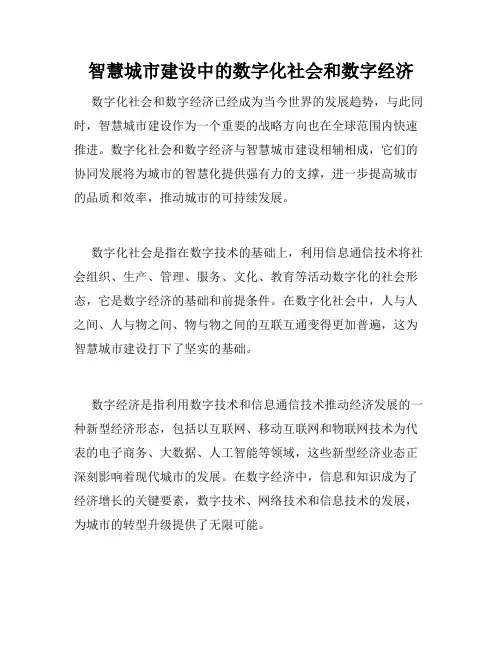 智慧城市建设中的数字化社会和数字经济

数字化社会和数字经济已经成为当今世界的发展趋势，与此同时，智慧城市建设作为一个重要的战略方向也在全球范围内快速推进。数字化社会和数字经济与智慧城市建设相辅相成，它们的协同发展将为城市的智慧化提供强有力的支撑，进一步提高城市的品质和效率，推动城市的可持续发展。

数字化社会是指在数字技术的基础上，利用信息通信技术将社会组织、生产、管理、服务、文化、教育等活动数字化的社会形态，它是数字经济的基础和前提条件。在数字化社会中，人与人之间、人与物之间、物与物之间的互联互通变得更加普遍，这为智慧城市建设打下了坚实的基础。

数字经济是指利用数字技术和信息通信技术推动经济发展的一种新型经济形态，包括以互联网、移动互联网和物联网技术为代表的电子商务、大数据、人工智能等领域，这些新型经济业态正深刻影响着现代城市的发展。在数字经济中，信息和知识成为了经济增长的关键要素，数字技术、网络技术和信息技术的发展，为城市的转型升级提供了无限可能。